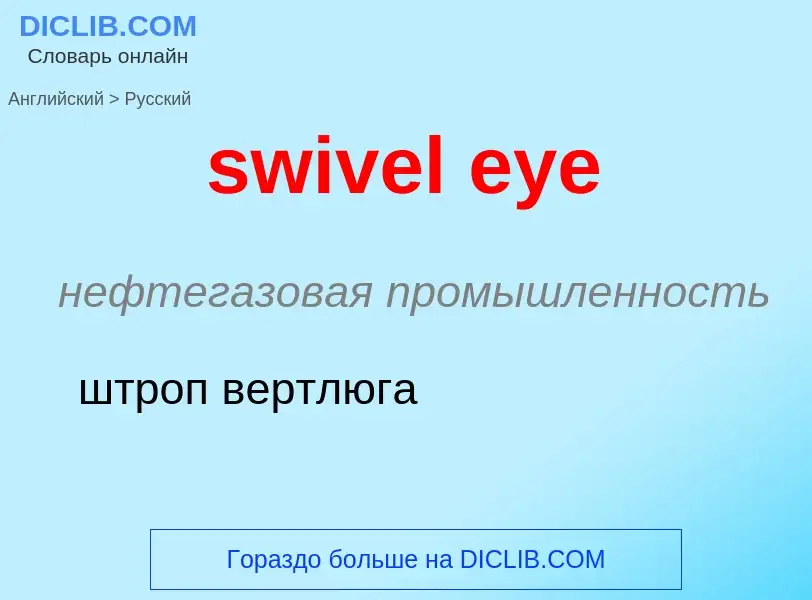 DICLIB.COM
Словарь онлайн

Английский > Русский

swivel eye

нефтегазовая промышленность

штроп вертлюга

Гораздо больше на DICLIB.COM